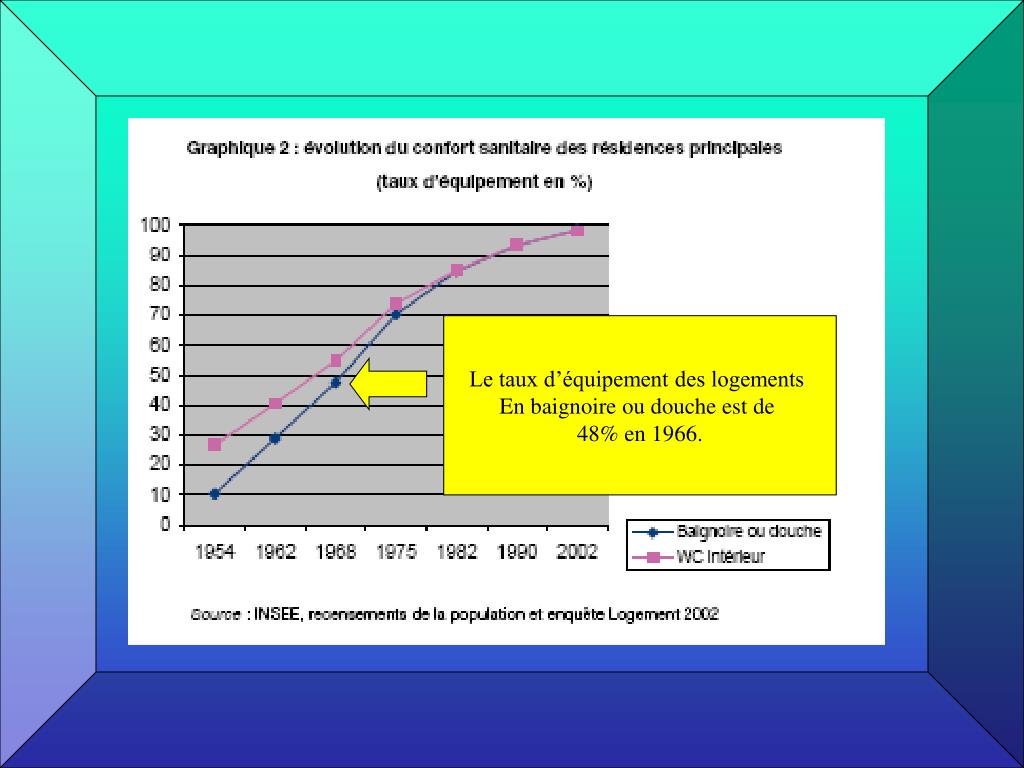 Graphique 2 : évolution du confort sanitaire des résidences principales
(taux d'équipement en %)

100
90
80
70
60
50
40
30
20
10
0

1954 1962 1968 1975 1982 1990 2002

Le taux d'équipement des logements En baignoire ou douche est de 48% en 1966.

Baignoire ou douche
WC intérieur

Source : INSEE, recensements de la population et enquête Logement 2002